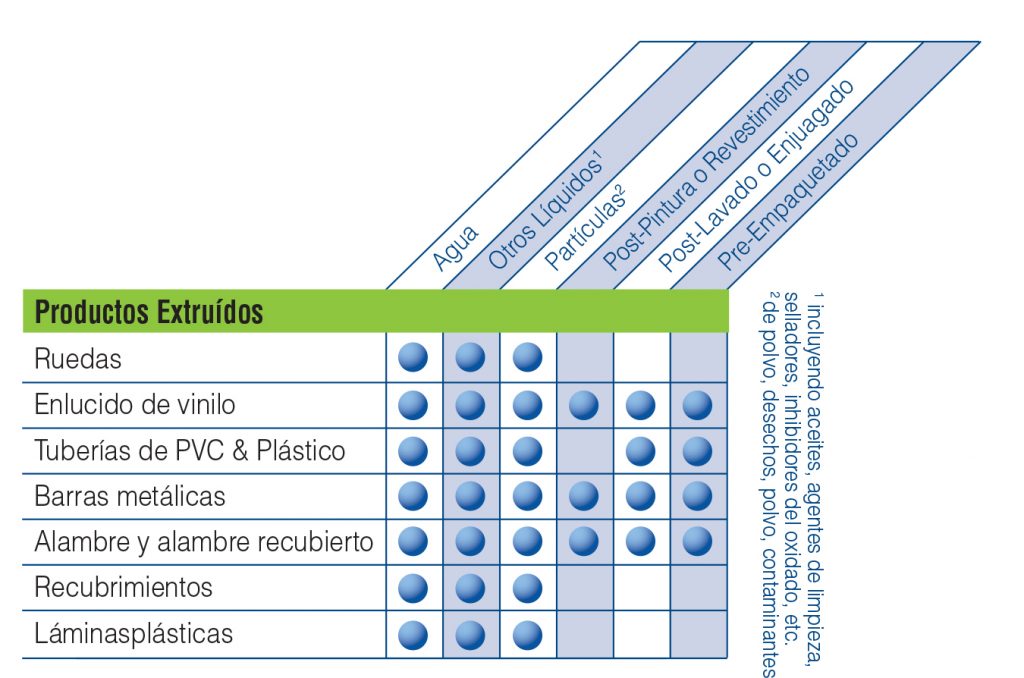 | Productos Extruídos | Agua | Otros Líquidos$^1$ | Partículas$^2$ | Post-Pintura o Revestimiento | Post-Lavado o Enjuagado | Pre-Empaquetado |
|---|---|---|---|---|---|---|
| Ruedas | ● | ● | ● | | | |
| Enlucido de vinilo | ● | ● | ● | ● | ● | ● |
| Tuberías de PVC & Plástico | ● | ● | ● | | ● | ● |
| Barras metálicas | ● | ● | ● | ● | ● | ● |
| Alambre y alambre recubierto | ● | ● | ● | ● | ● | ● |
| Recubrimientos | ● | ● | ● | | | |
| Láminasplásticas | ● | ● | ● | | | |

$^1$ incluyendo aceites, agentes de limpieza, selladores, inhibidores del oxidado, etc.
$^2$ de polvo, desechos, polvo, contaminantes